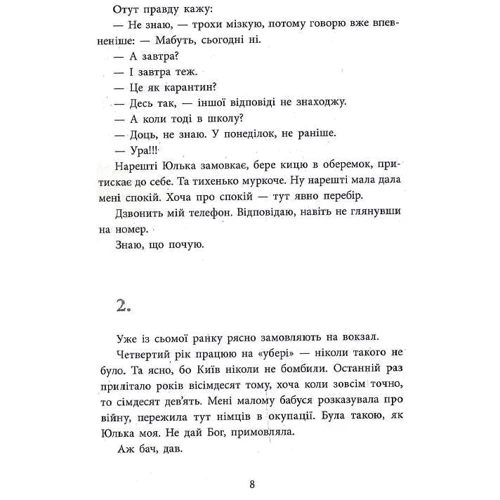 Отут правду кажу:

— Не знаю, — трохи мізкую, потому говорю вже впевненіше: — Мабуть, сьогодні ні.

— А завтра?

— І завтра теж.

— Це як карантин?

— Десь так, — іншої відповіді не знаходжу.

— А коли тоді в школу?

— Доць, не знаю. У понеділок, не раніше.

— Ура!!!

Нарешті Юлька замовкає, бере кицю в оберемок, притискає до себе. Та тихенько муркоче. Ну нарешті мала дала мені спокій. Хоча про спокій — тут явно перебір.

Дзвонить мій телефон. Відповідаю, навіть не глянувши на номер.

Знаю, що почую.

2.

Уже із сьомої ранку рясно замовляють на вокзал.

Четвертий рік працюю на «убері» — ніколи такого не було. Та ясно, бо Київ ніколи не бомбили. Останній раз прилітало років вісімдесят тому, хоча коли зовсім точно, то сімдесят дев'ять. Мені малому бабуся розказувала про війну, пережила тут німців в окупації. Була такою, як Юлька моя. Не дай Бог, примовляла.

Аж бач, дав.

8